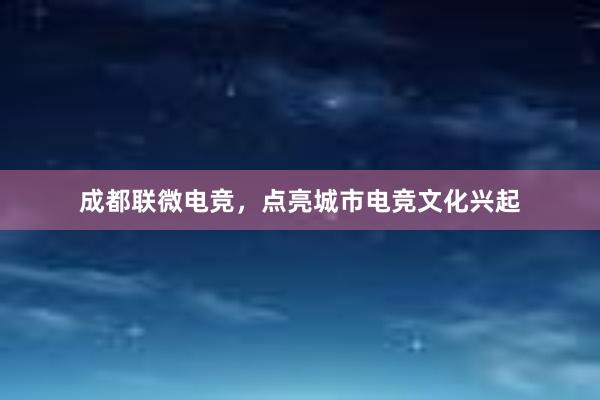 成都联微电竞，点亮城市电竞文化兴起